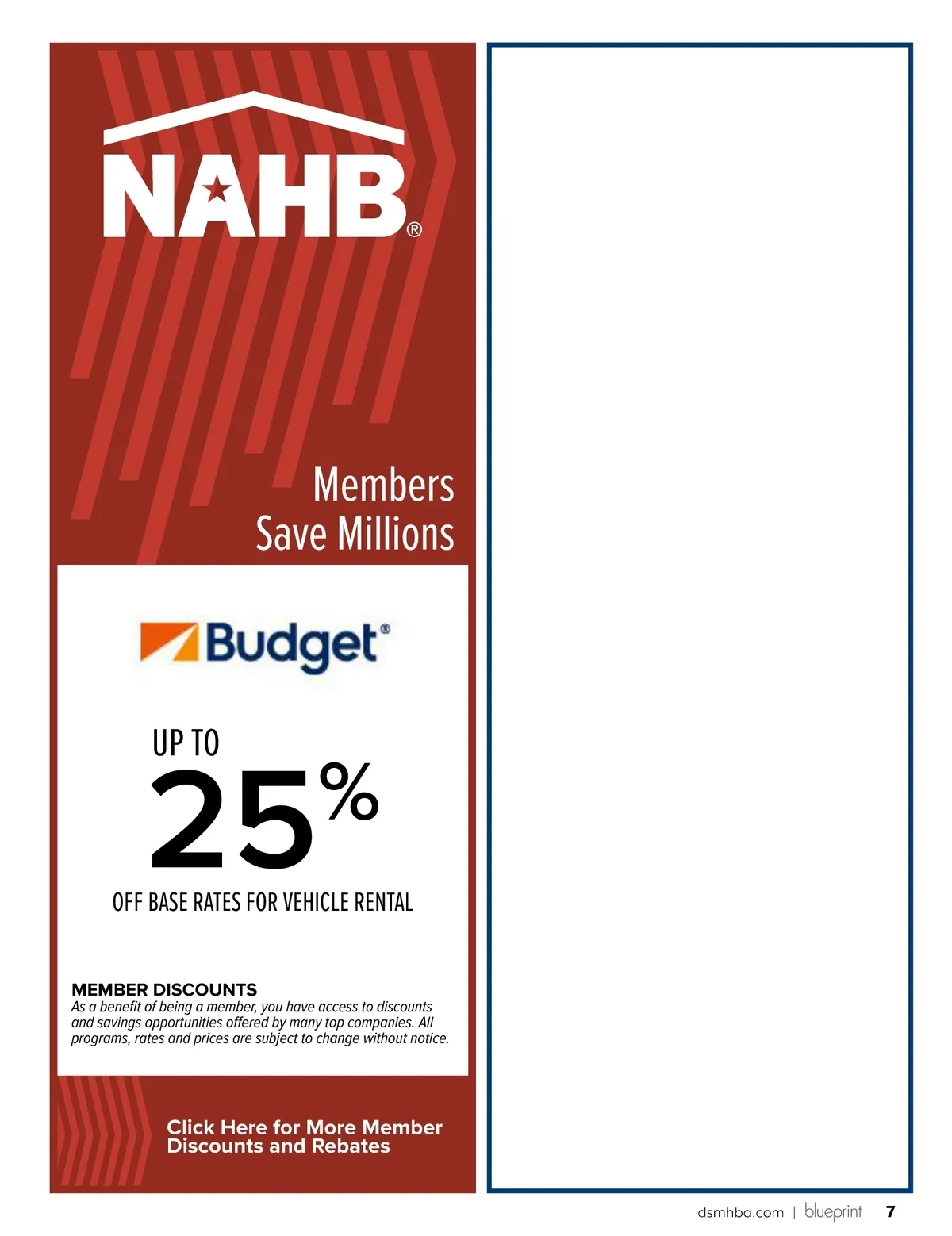 NAHB®

Members Save Millions

Budget®

UP TO
25%
OFF BASE RATES FOR VEHICLE RENTAL

MEMBER DISCOUNTS
As a benefit of being a member, you have access to discounts and savings opportunities offered by many top companies. All programs, rates and prices are subject to change without notice.

Click Here for More Member Discounts and Rebates

dsmhba.com | blueprint 7